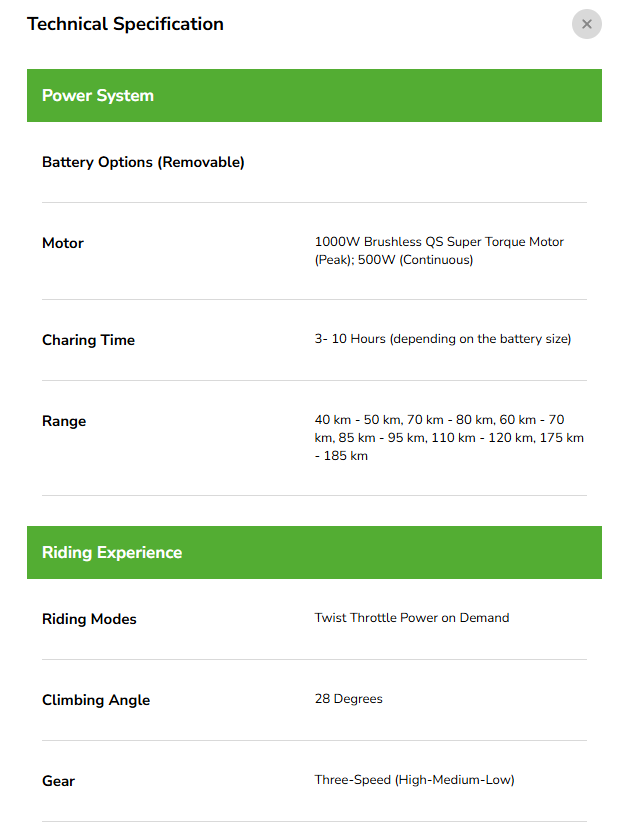 Technical Specification

×

Power System

| | |
|---|---|
| Battery Options (Removable) | |
| Motor | 1000W Brushless QS Super Torque Motor (Peak); 500W (Continuous) |
| Charing Time | 3- 10 Hours (depending on the battery size) |
| Range | 40 km - 50 km, 70 km - 80 km, 60 km - 70 km, 85 km - 95 km, 110 km - 120 km, 175 km - 185 km |

Riding Experience

| | |
|---|---|
| Riding Modes | Twist Throttle Power on Demand |
| Climbing Angle | 28 Degrees |
| Gear | Three-Speed (High-Medium-Low) |